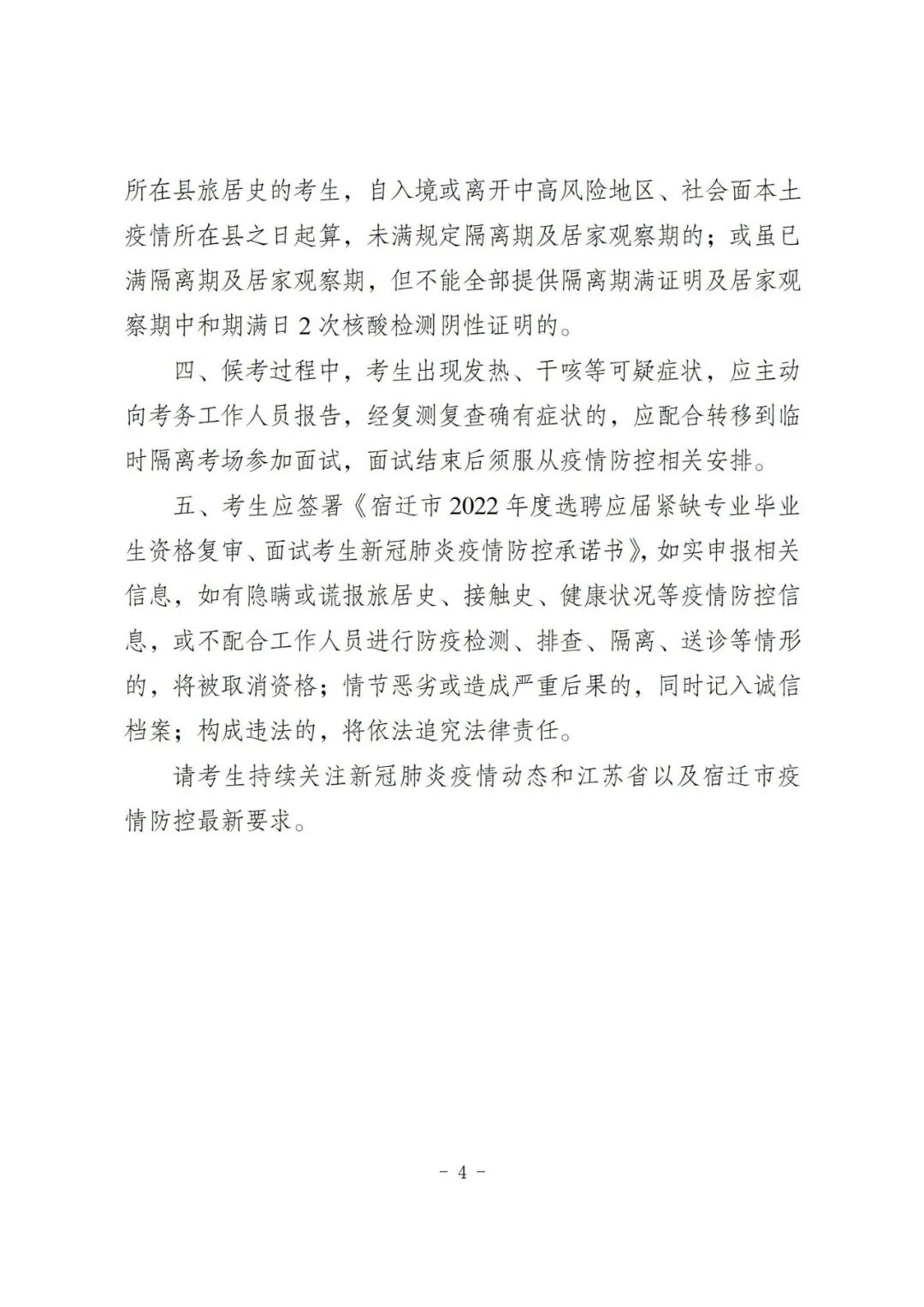 所在县旅居史的考生，自入境或离开中高风险地区、社会面本土疫情所在县之日起算，未满规定隔离期及居家观察期的；或虽已满隔离期及居家观察期，但不能全部提供隔离期满证明及居家观察期中和期满日 2 次核酸检测阴性证明的。

四、候考过程中，考生出现发热、干咳等可疑症状，应主动向考务工作人员报告，经复测复查确有症状的，应配合转移到临时隔离考场参加面试，面试结束后须服从疫情防控相关安排。

五、考生应签署《宿迁市 2022 年度选聘应届紧缺专业毕业生资格复审、面试考生新冠肺炎疫情防控承诺书》，如实申报相关信息，如有隐瞒或谎报旅居史、接触史、健康状况等疫情防控信息，或不配合工作人员进行防疫检测、排查、隔离、送诊等情形的，将被取消资格；情节恶劣或造成严重后果的，同时记入诚信档案；构成违法的，将依法追究法律责任。

请考生持续关注新冠肺炎疫情动态和江苏省以及宿迁市疫情防控最新要求。

－ 4 －